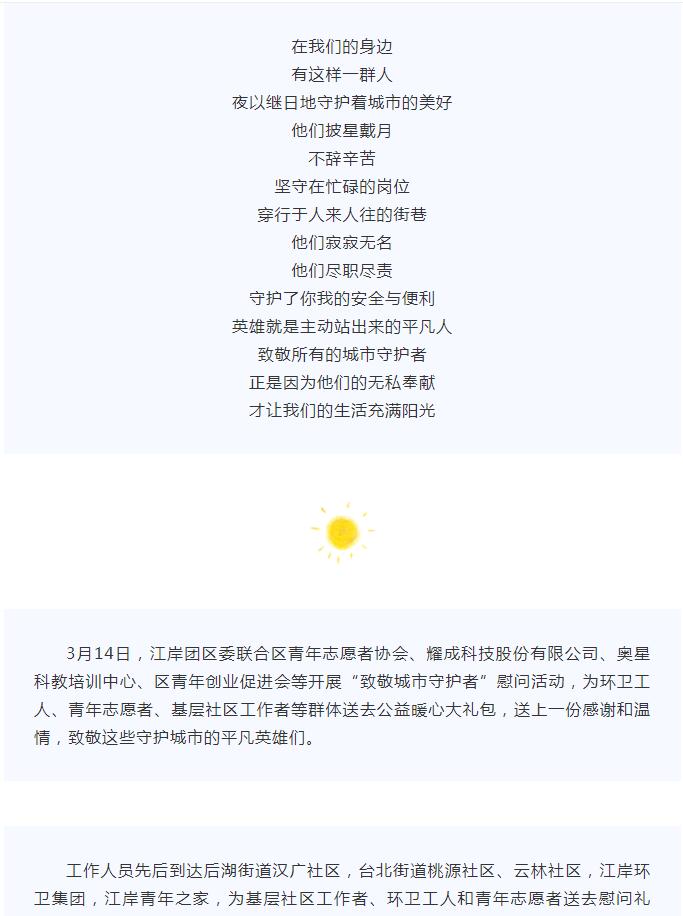 在我们的身边
有这样一群人
夜以继日地守护着城市的美好
他们披星戴月
不辞辛苦
坚守在忙碌的岗位
穿行于人来人往的街巷
他们寂寂无名
他们尽职尽责
守护了你我的安全与便利
英雄就是主动站出来的平凡人
致敬所有的城市守护者
正是因为他们的无私奉献
才让我们的生活充满阳光

3月14日，江岸团区委联合区青年志愿者协会、耀成科技股份有限公司、奥星科教培训中心、区青年创业促进会等开展“致敬城市守护者”慰问活动，为环卫工人、青年志愿者、基层社区工作者等群体送去公益暖心大礼包，送上一份感谢和温情，致敬这些守护城市的平凡英雄们。

工作人员先后到达后湖街道汉广社区，台北街道桃源社区、云林社区，江岸环卫集团，江岸青年之家，为基层社区工作者、环卫工人和青年志愿者送去慰问礼